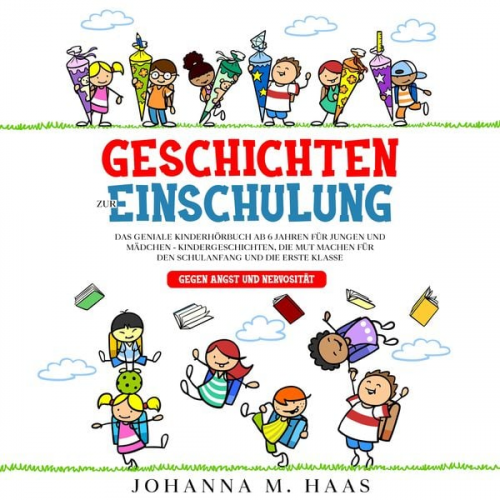 GESCHICHTEN
ZUR EINSCHULUNG

DAS GENIALE KINDERHÖRBUCH AB 6 JAHREN FÜR JUNGEN UND MÄDCHEN - KINDERGESCHICHTEN, DIE MUT MACHEN FÜR DEN SCHULANFANG UND DIE ERSTE KLASSE

GEGEN ANGST UND NERVOSITÄT

JOHANNA M. HAAS